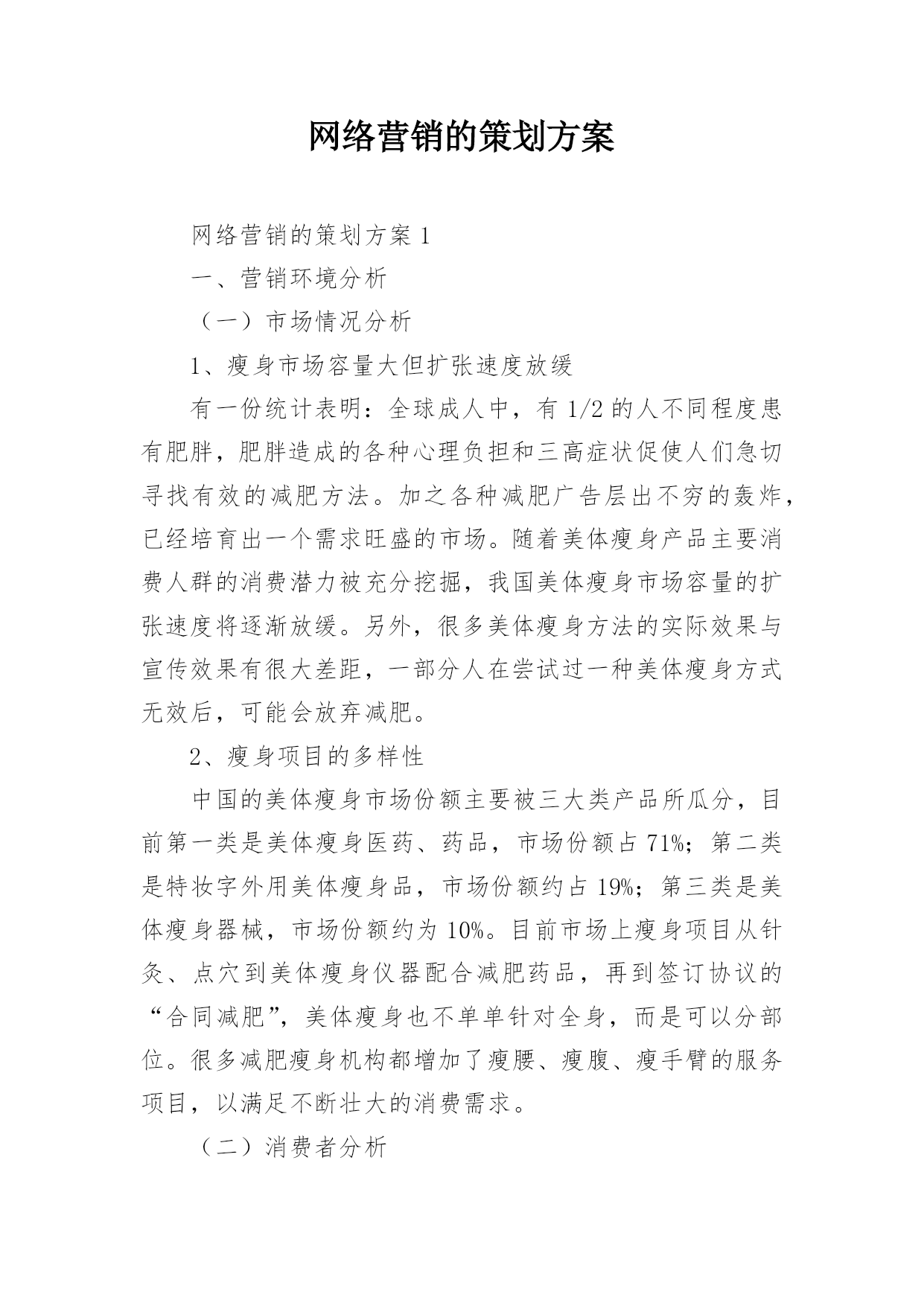 网络营销的策划方案

网络营销的策划方案 1

一、营销环境分析

（一）市场情况分析

1、瘦身市场容量大但扩张速度放缓

有一份统计表明：全球成人中，有 1/2 的人不同程度患有肥胖，肥胖造成的各种心理负担和三高症状促使人们急切寻找有效的减肥方法。加之各种减肥广告层出不穷的轰炸，已经培育出一个需求旺盛的市场。随着美体瘦身产品主要消费人群的消费潜力被充分挖掘，我国美体瘦身市场容量的扩张速度将逐渐放缓。另外，很多美体瘦身方法的实际效果与宣传效果有很大差距，一部分人在尝试过一种美体瘦身方式无效后，可能会放弃减肥。

2、瘦身项目的多样性

中国的美体瘦身市场份额主要被三大类产品所瓜分，目前第一类是美体瘦身医药、药品，市场份额占 71%；第二类是特妆字外用美体瘦身品，市场份额约占 19%；第三类是美体瘦身器械，市场份额约为 10%。目前市场上瘦身项目从针灸、点穴到美体瘦身仪器配合减肥药品，再到签订协议的“合同减肥”，美体瘦身也不单单针对全身，而是可以分部位。很多减肥瘦身机构都增加了瘦腰、瘦腹、瘦手臂的服务项目，以满足不断壮大的消费需求。

（二）消费者分析